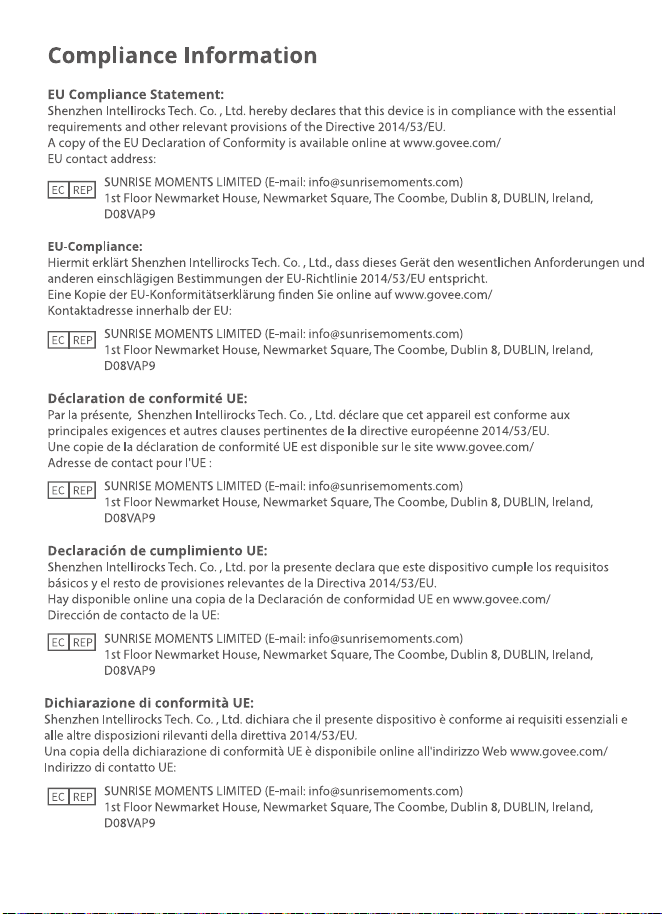 Compliance Information

EU Compliance Statement:
Shenzhen Intellirocks Tech. Co. , Ltd. hereby declares that this device is in compliance with the essential requirements and other relevant provisions of the Directive 2014/53/EU.
A copy of the EU Declaration of Conformity is available online at www.govee.com/
EU contact address:

EC REP SUNRISE MOMENTS LIMITED (E-mail: info@sunrisemoments.com)
1st Floor Newmarket House, Newmarket Square, The Coombe, Dublin 8, DUBLIN, Ireland, D08VAP9

EU-Compliance:
Hiermit erklärt Shenzhen Intellirocks Tech. Co. , Ltd., dass dieses Gerät den wesentlichen Anforderungen und anderen einschlägigen Bestimmungen der EU-Richtlinie 2014/53/EU entspricht.
Eine Kopie der EU-Konformitätserklärung finden Sie online auf www.govee.com/
Kontaktadresse innerhalb der EU:

EC REP SUNRISE MOMENTS LIMITED (E-mail: info@sunrisemoments.com)
1st Floor Newmarket House, Newmarket Square, The Coombe, Dublin 8, DUBLIN, Ireland, D08VAP9

Déclaration de conformité UE:
Par la présente, Shenzhen Intellirocks Tech. Co. , Ltd. déclare que cet appareil est conforme aux principales exigences et autres clauses pertinentes de la directive européenne 2014/53/EU.
Une copie de la déclaration de conformité UE est disponible sur le site www.govee.com/
Adresse de contact pour l'UE :

EC REP SUNRISE MOMENTS LIMITED (E-mail: info@sunrisemoments.com)
1st Floor Newmarket House, Newmarket Square, The Coombe, Dublin 8, DUBLIN, Ireland, D08VAP9

Declaración de cumplimiento UE:
Shenzhen Intellirocks Tech. Co. , Ltd. por la presente declara que este dispositivo cumple los requisitos básicos y el resto de provisiones relevantes de la Directiva 2014/53/EU.
Hay disponible online una copia de la Declaración de conformidad UE en www.govee.com/
Dirección de contacto de la UE:

EC REP SUNRISE MOMENTS LIMITED (E-mail: info@sunrisemoments.com)
1st Floor Newmarket House, Newmarket Square, The Coombe, Dublin 8, DUBLIN, Ireland, D08VAP9

Dichiarazione di conformità UE:
Shenzhen Intellirocks Tech. Co. , Ltd. dichiara che il presente dispositivo è conforme ai requisiti essenziali e alle altre disposizioni rilevanti della direttiva 2014/53/EU.
Una copia della dichiarazione di conformità UE è disponibile online all'indirizzo Web www.govee.com/
Indirizzo di contatto UE:

EC REP SUNRISE MOMENTS LIMITED (E-mail: info@sunrisemoments.com)
1st Floor Newmarket House, Newmarket Square, The Coombe, Dublin 8, DUBLIN, Ireland, D08VAP9